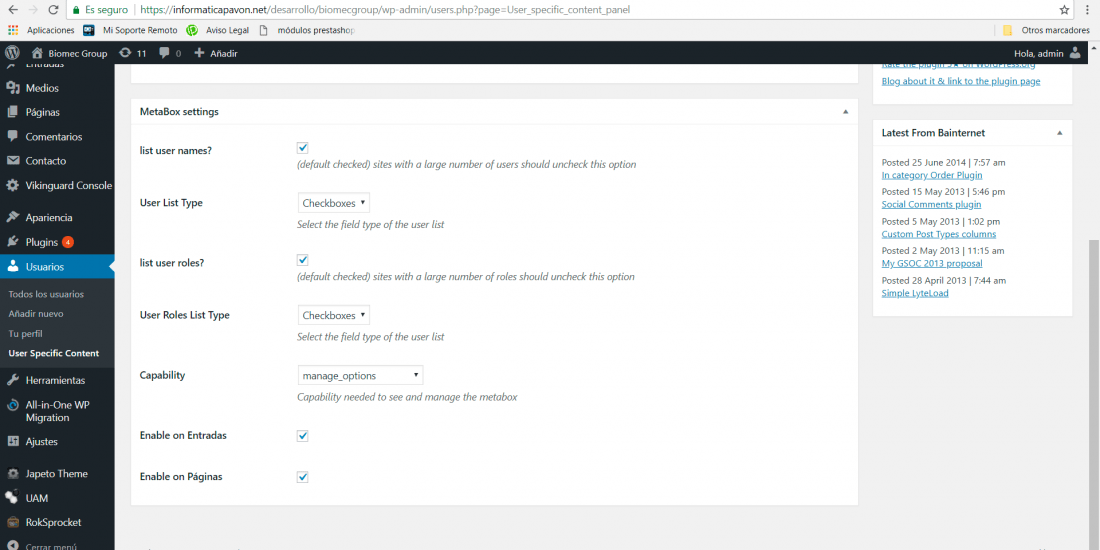 Es seguro | https://informaticapavon.net/desarrollo/biomecgroup/wp-admin/users.php?page=User_specific_content_panel

Aplicaciones Mi Soporte Remoto Aviso Legal módulos prestashop Otros marcadores

Biomec Group 11 0 + Añadir Hola, admin

Entradas
Medios
Páginas
Comentarios
Contacto
Vikinguard Console
Apariencia
Plugins 4
Usuarios
Todos los usuarios
Añadir nuevo
Tu perfil
User Specific Content
Herramientas
All-in-One WP Migration
Ajustes
Japeto Theme
UAM
RokSprocket
Cerrar menú

MetaBox settings

list user names?
(default checked) sites with a large number of users should uncheck this option

User List Type
Checkboxes
Select the field type of the user list

list user roles?
(default checked) sites with a large number of roles should uncheck this option

User Roles List Type
Checkboxes
Select the field type of the user list

Capability
manage_options
Capability needed to see and manage the metabox

Enable on Entradas

Enable on Páginas

Rate the plugin 5★ on WordPress.org
Blog about it & link to the plugin page

Latest From Bainternet

Posted 25 June 2014 | 7:57 am
In category Order Plugin
Posted 15 May 2013 | 5:46 pm
Social Comments plugin
Posted 5 May 2013 | 1:02 pm
Custom Post Types columns
Posted 2 May 2013 | 11:15 am
My GSOC 2013 proposal
Posted 28 April 2013 | 7:44 am
Simple LyteLoad